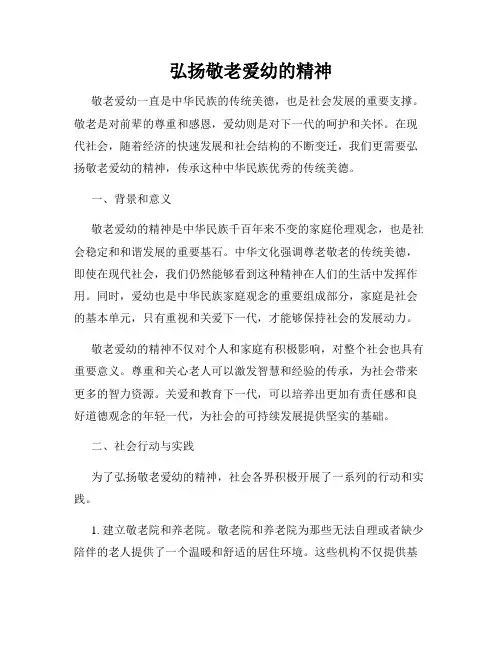 弘扬敬老爱幼的精神

敬老爱幼一直是中华民族的传统美德，也是社会发展的重要支撑。敬老是对前辈的尊重和感恩，爱幼则是对下一代的呵护和关怀。在现代社会，随着经济的快速发展和社会结构的不断变迁，我们更需要弘扬敬老爱幼的精神，传承这种中华民族优秀的传统美德。

一、背景和意义

敬老爱幼的精神是中华民族千百年来不变的家庭伦理观念，也是社会稳定和和谐发展的重要基石。中华文化强调尊老敬老的传统美德，即使在现代社会，我们仍然能够看到这种精神在人们的生活中发挥作用。同时，爱幼也是中华民族家庭观念的重要组成部分，家庭是社会的基本单元，只有重视和关爱下一代，才能够保持社会的发展动力。

敬老爱幼的精神不仅对个人和家庭有积极影响，对整个社会也具有重要意义。尊重和关心老人可以激发智慧和经验的传承，为社会带来更多的智力资源。关爱和教育下一代，可以培养出更加有责任感和良好道德观念的年轻一代，为社会的可持续发展提供坚实的基础。

二、社会行动与实践

为了弘扬敬老爱幼的精神，社会各界积极开展了一系列的行动和实践。

1. 建立敬老院和养老院。敬老院和养老院为那些无法自理或者缺少陪伴的老人提供了一个温暖和舒适的居住环境。这些机构不仅提供基